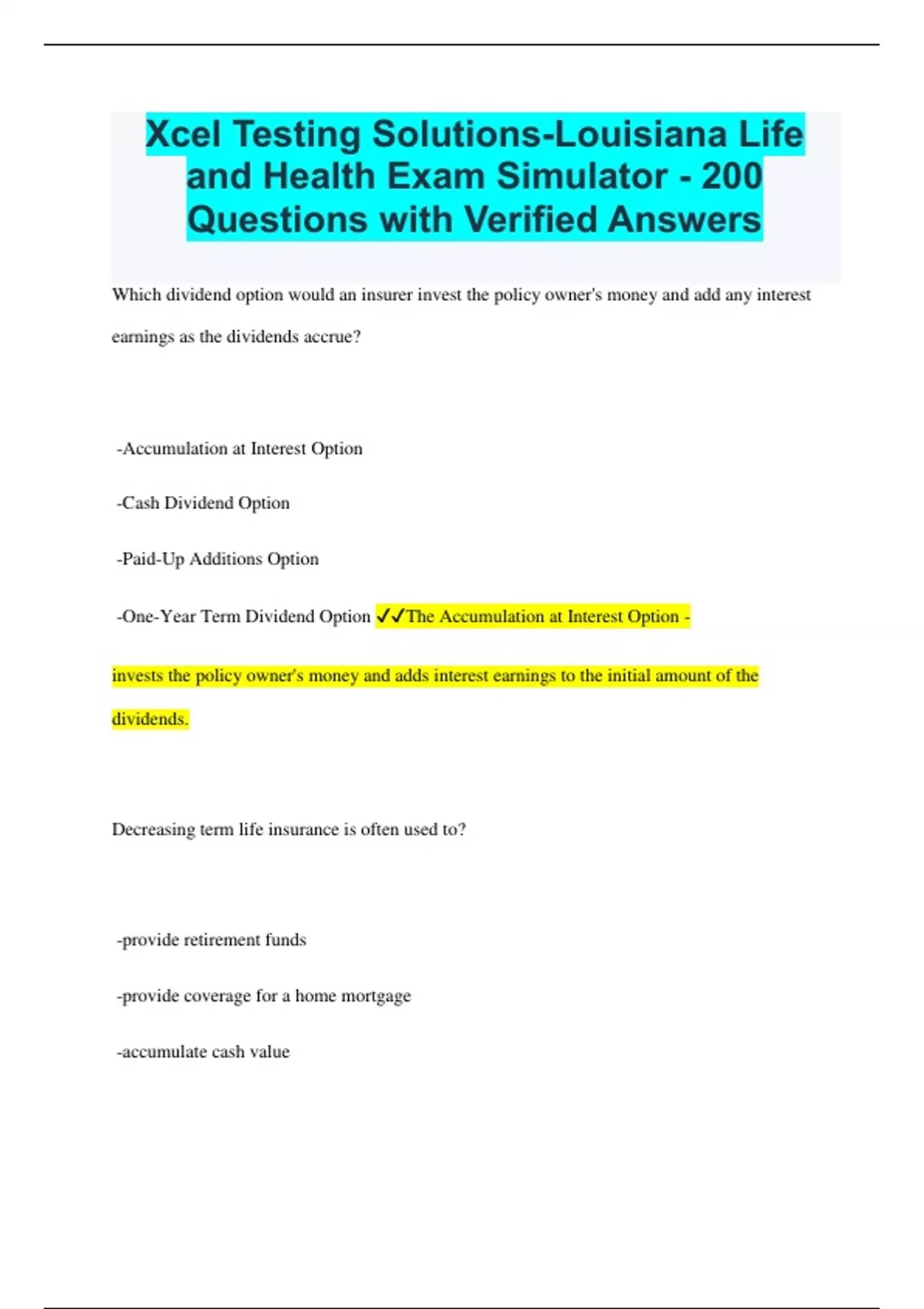 Xcel Testing Solutions-Louisiana Life and Health Exam Simulator - 200 Questions with Verified Answers

Which dividend option would an insurer invest the policy owner's money and add any interest earnings as the dividends accrue?

-Accumulation at Interest Option

-Cash Dividend Option

-Paid-Up Additions Option

-One-Year Term Dividend Option ✓✓The Accumulation at Interest Option - invests the policy owner's money and adds interest earnings to the initial amount of the dividends.

Decreasing term life insurance is often used to?

-provide retirement funds

-provide coverage for a home mortgage

-accumulate cash value